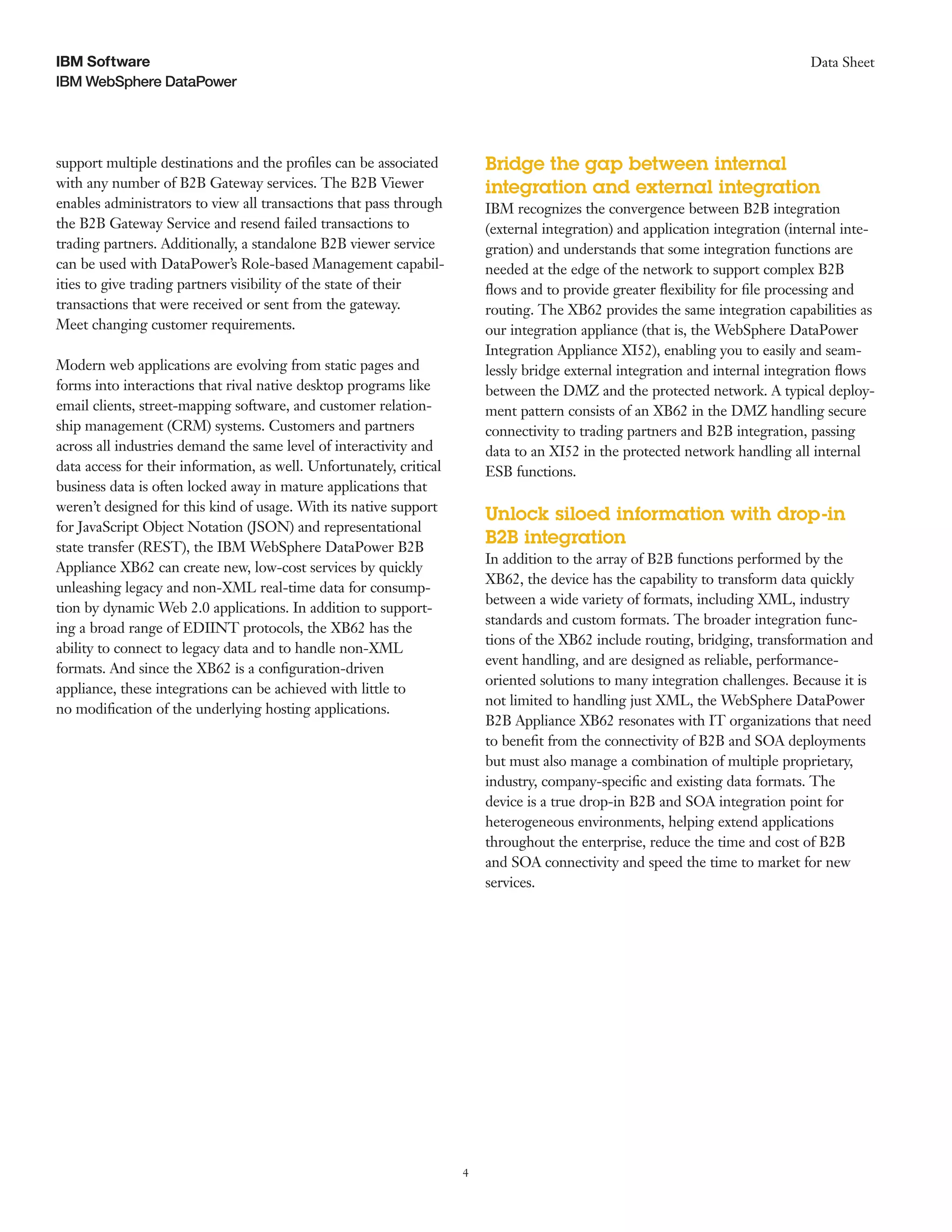 IBM Software
IBM WebSphere DataPower

Data Sheet

support multiple destinations and the profiles can be associated with any number of B2B Gateway services. The B2B Viewer enables administrators to view all transactions that pass through the B2B Gateway Service and resend failed transactions to trading partners. Additionally, a standalone B2B viewer service can be used with DataPower's Role-based Management capabilities to give trading partners visibility of the state of their transactions that were received or sent from the gateway. Meet changing customer requirements.

Modern web applications are evolving from static pages and forms into interactions that rival native desktop programs like email clients, street-mapping software, and customer relationship management (CRM) systems. Customers and partners across all industries demand the same level of interactivity and data access for their information, as well. Unfortunately, critical business data is often locked away in mature applications that weren't designed for this kind of usage. With its native support for JavaScript Object Notation (JSON) and representational state transfer (REST), the IBM WebSphere DataPower B2B Appliance XB62 can create new, low-cost services by quickly unleashing legacy and non-XML real-time data for consumption by dynamic Web 2.0 applications. In addition to supporting a broad range of EDIINT protocols, the XB62 has the ability to connect to legacy data and to handle non-XML formats. And since the XB62 is a configuration-driven appliance, these integrations can be achieved with little to no modification of the underlying hosting applications.

Bridge the gap between internal integration and external integration
IBM recognizes the convergence between B2B integration (external integration) and application integration (internal integration) and understands that some integration functions are needed at the edge of the network to support complex B2B flows and to provide greater flexibility for file processing and routing. The XB62 provides the same integration capabilities as our integration appliance (that is, the WebSphere DataPower Integration Appliance XI52), enabling you to easily and seamlessly bridge external integration and internal integration flows between the DMZ and the protected network. A typical deployment pattern consists of an XB62 in the DMZ handling secure connectivity to trading partners and B2B integration, passing data to an XI52 in the protected network handling all internal ESB functions.

Unlock siloed information with drop-in B2B integration
In addition to the array of B2B functions performed by the XB62, the device has the capability to transform data quickly between a wide variety of formats, including XML, industry standards and custom formats. The broader integration functions of the XB62 include routing, bridging, transformation and event handling, and are designed as reliable, performance-oriented solutions to many integration challenges. Because it is not limited to handling just XML, the WebSphere DataPower B2B Appliance XB62 resonates with IT organizations that need to benefit from the connectivity of B2B and SOA deployments but must also manage a combination of multiple proprietary, industry, company-specific and existing data formats. The device is a true drop-in B2B and SOA integration point for heterogeneous environments, helping extend applications throughout the enterprise, reduce the time and cost of B2B and SOA connectivity and speed the time to market for new services.

4